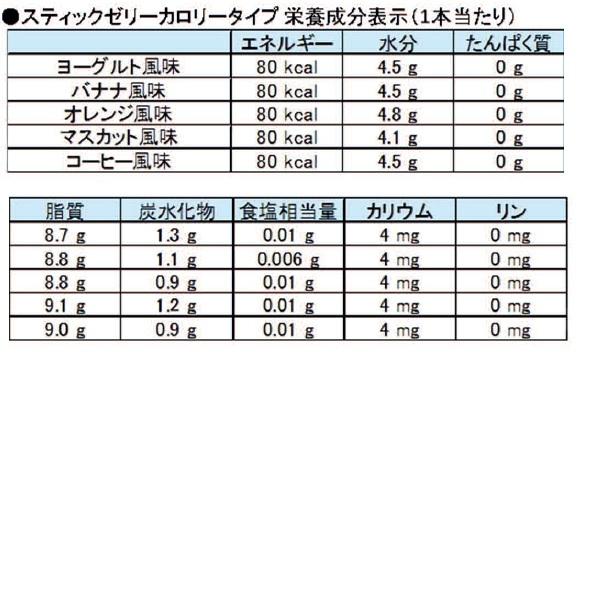 ●スティックゼリーカロリータイプ 栄養成分表示（1本当たり）

| | エネルギー | 水分 | たんぱく質 |
|---|---|---|---|
| ヨーグルト風味 | 80 kcal | 4.5 g | 0 g |
| バナナ風味 | 80 kcal | 4.5 g | 0 g |
| オレンジ風味 | 80 kcal | 4.8 g | 0 g |
| マスカット風味 | 80 kcal | 4.1 g | 0 g |
| コーヒー風味 | 80 kcal | 4.5 g | 0 g |

| 脂質 | 炭水化物 | 食塩相当量 | カリウム | リン |
|---|---|---|---|---|
| 8.7 g | 1.3 g | 0.01 g | 4 mg | 0 mg |
| 8.8 g | 1.1 g | 0.006 g | 4 mg | 0 mg |
| 8.8 g | 0.9 g | 0.01 g | 4 mg | 0 mg |
| 9.1 g | 1.2 g | 0.01 g | 4 mg | 0 mg |
| 9.0 g | 0.9 g | 0.01 g | 4 mg | 0 mg |